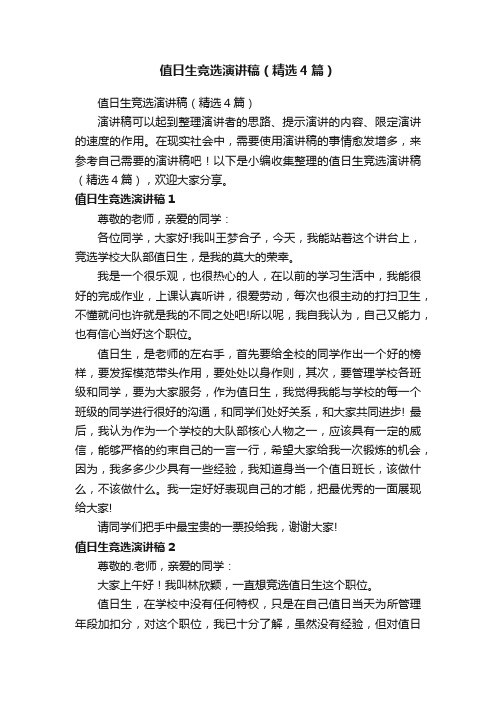 值日生竞选演讲稿（精选4篇）

值日生竞选演讲稿（精选4篇）

演讲稿可以起到整理演讲者的思路、提示演讲的内容、限定演讲的速度的作用。在现实社会中，需要使用演讲稿的事情愈发增多，来参考自己需要的演讲稿吧！以下是小编收集整理的值日生竞选演讲稿（精选4篇），欢迎大家分享。

值日生竞选演讲稿1

尊敬的老师，亲爱的同学：

各位同学，大家好!我叫王梦合子，今天，我能站着这个讲台上，竞选学校大队部值日生，是我的莫大的荣幸。

我是一个很乐观，也很热心的人，在以前的学习生活中，我能很好的完成作业，上课认真听讲，很爱劳动，每次也很主动的打扫卫生，不懂就问也许就是我的不同之处吧!所以呢，我自我认为，自己又能力，也有信心当好这个职位。

值日生，是老师的左右手，首先要给全校的同学作出一个好的榜样，要发挥模范带头作用，要处处以身作则，其次，要管理学校各班级和同学，要为大家服务，作为值日生，我觉得我能与学校的每一个班级的同学进行很好的沟通，和同学们处好关系，和大家共同进步! 最后，我认为作为一个学校的大队部核心人物之一，应该具有一定的威信，能够严格的约束自己的一言一行，希望大家给我一次锻炼的机会，因为，我多多少少具有一些经验，我知道身当一个值日班长，该做什么，不该做什么。我一定好好表现自己的才能，把最优秀的一面展现给大家!

请同学们把手中最宝贵的一票投给我，谢谢大家!

值日生竞选演讲稿2

尊敬的.老师，亲爱的同学：

大家上午好！我叫林欣颖，一直想竞选值日生这个职位。

值日生，在学校中没有任何特权，只是在自己值日当天为所管理年段加扣分，对这个职位，我已十分了解，虽然没有经验，但对值日